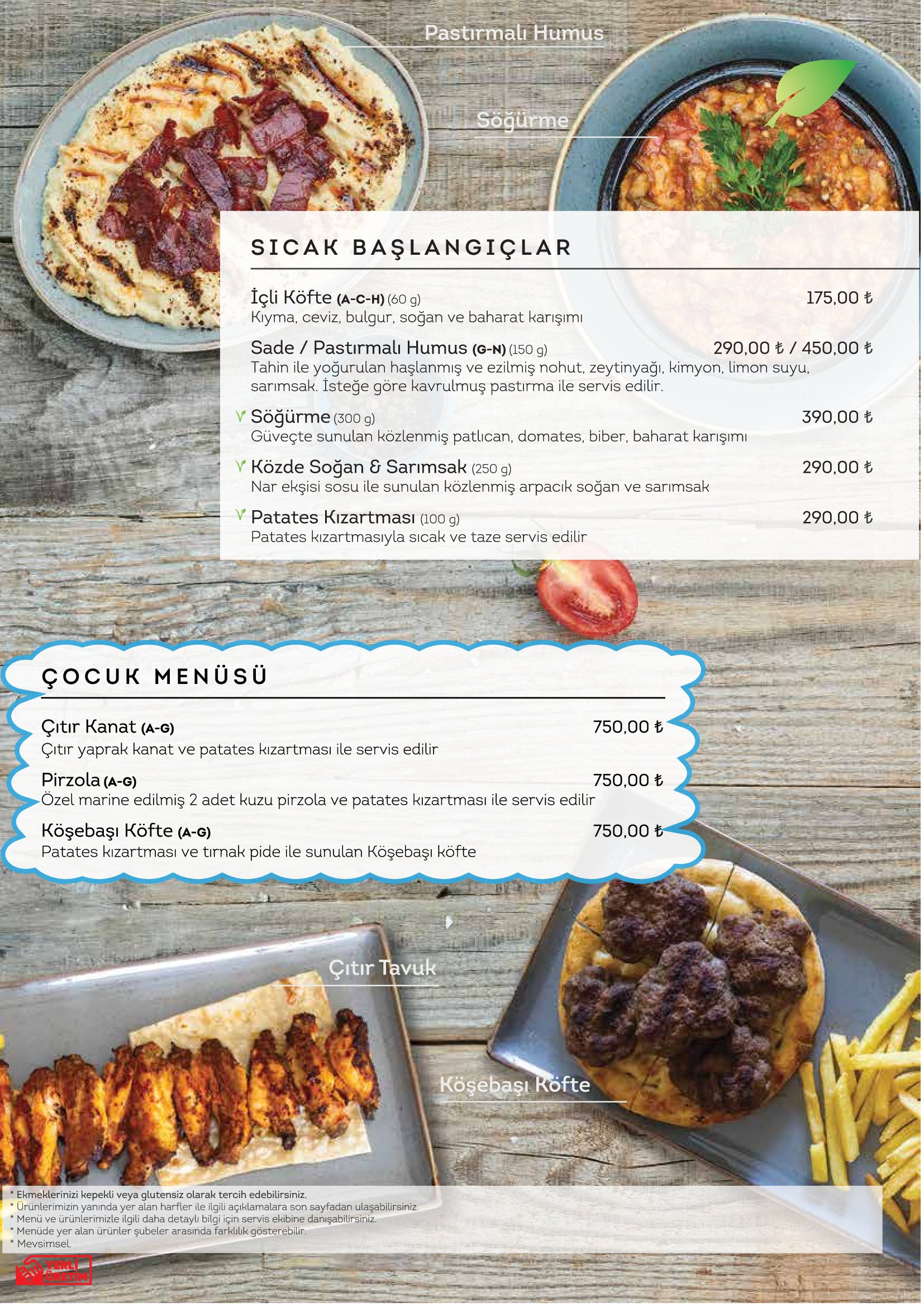 Pastırmalı Humus

Söğürme

SICAK BAŞLANGIÇLAR

İçli Köfte (A-C-H) (60 g) 175,00 ₺
Kıyma, ceviz, bulgur, soğan ve baharat karışımı

Sade / Pastırmalı Humus (G-N) (150 g) 290,00 ₺ / 450,00 ₺
Tahin ile yoğurulan haşlanmış ve ezilmiş nohut, zeytinyağı, kimyon, limon suyu, sarımsak. İsteğe göre kavrulmuş pastırma ile servis edilir.

Söğürme (300 g) 390,00 ₺
Güveçte sunulan közlenmiş patlıcan, domates, biber, baharat karışımı

Közde Soğan & Sarımsak (250 g) 290,00 ₺
Nar ekşisi sosu ile sunulan közlenmiş arpacık soğan ve sarımsak

Patates Kızartması (100 g) 290,00 ₺
Patates kızartmasıyla sıcak ve taze servis edilir

ÇOCUK MENÜSÜ

Çıtır Kanat (A-G) 750,00 ₺
Çıtır yaprak kanat ve patates kızartması ile servis edilir

Pirzola (A-G) 750,00 ₺
Özel marine edilmiş 2 adet kuzu pirzola ve patates kızartması ile servis edilir

Köşebaşı Köfte (A-G) 750,00 ₺
Patates kızartması ve tırnak pide ile sunulan Köşebaşı köfte

Çıtır Tavuk

Köşebaşı Köfte

* Ekmeklerinizi kepekli veya glutensiz olarak tercih edebilirsiniz.
* Ürünlerimizin yanında yer alan harfler ile ilgili açıklamalara son sayfadan ulaşabilirsiniz.
* Menü ve ürünlerimizle ilgili daha detaylı bilgi için servis ekibine danışabilirsiniz.
* Menüde yer alan ürünler şubeler arasında farklılık gösterebilir.
* Mevsimsel.

YERLİ ÜRETİM